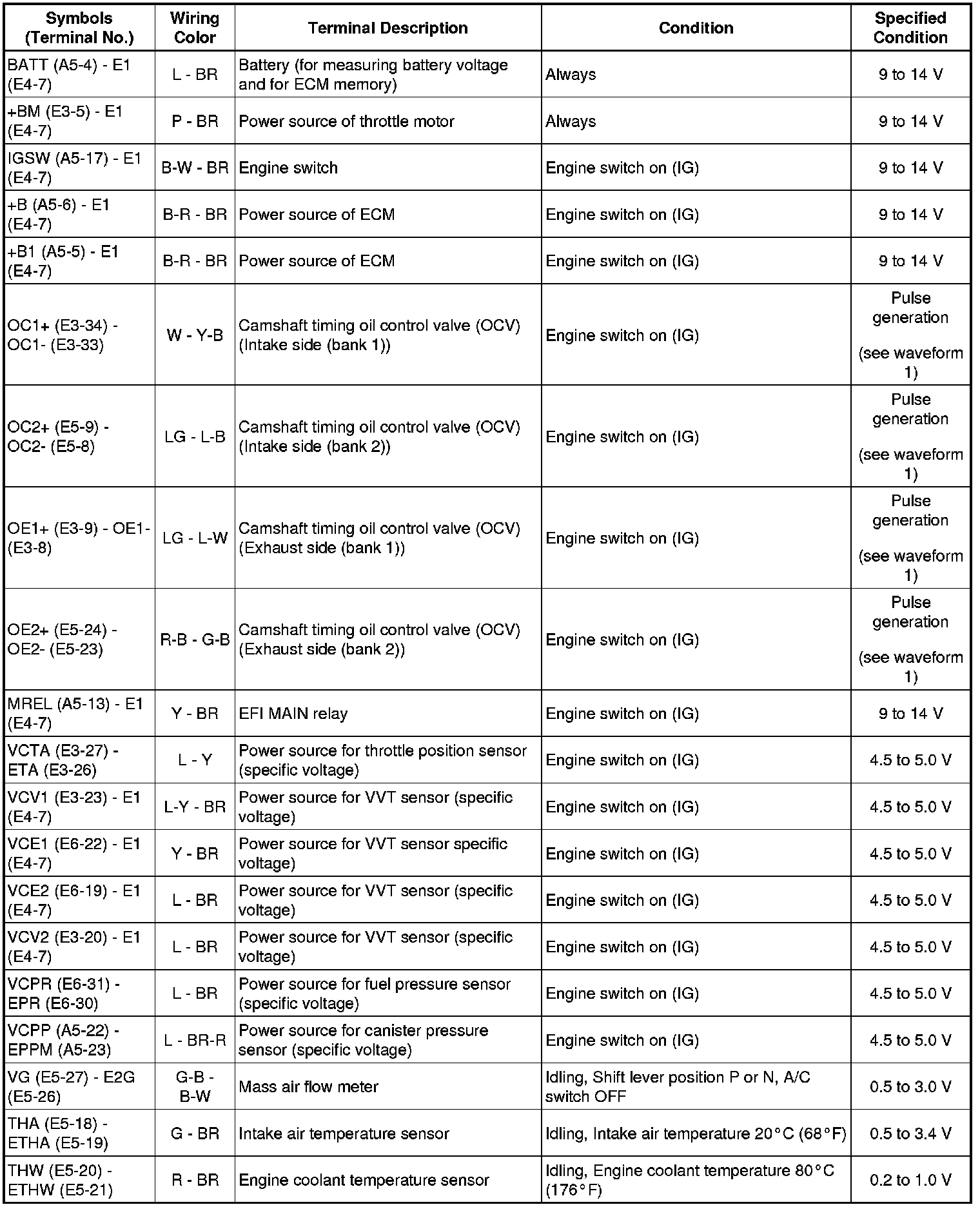 | Symbols (Terminal No.) | Wiring Color | Terminal Description | Condition | Specified Condition |
|---|---|---|---|---|
| BATT (A5-4) - E1 (E4-7) | L - BR | Battery (for measuring battery voltage and for ECM memory) | Always | 9 to 14 V |
| +BM (E3-5) - E1 (E4-7) | P - BR | Power source of throttle motor | Always | 9 to 14 V |
| IGSW (A5-17) - E1 (E4-7) | B-W - BR | Engine switch | Engine switch on (IG) | 9 to 14 V |
| +B (A5-6) - E1 (E4-7) | B-R - BR | Power source of ECM | Engine switch on (IG) | 9 to 14 V |
| +B1 (A5-5) - E1 (E4-7) | B-R - BR | Power source of ECM | Engine switch on (IG) | 9 to 14 V |
| OC1+ (E3-34) - OC1- (E3-33) | W - Y-B | Camshaft timing oil control valve (OCV) (Intake side (bank 1)) | Engine switch on (IG) | Pulse generation (see waveform 1) |
| OC2+ (E5-9) - OC2- (E5-8) | LG - L-B | Camshaft timing oil control valve (OCV) (Intake side (bank 2)) | Engine switch on (IG) | Pulse generation (see waveform 1) |
| OE1+ (E3-9) - OE1- (E3-8) | LG - L-W | Camshaft timing oil control valve (OCV) (Exhaust side (bank 1)) | Engine switch on (IG) | Pulse generation (see waveform 1) |
| OE2+ (E5-24) - OE2- (E5-23) | R-B - G-B | Camshaft timing oil control valve (OCV) (Exhaust side (bank 2)) | Engine switch on (IG) | Pulse generation (see waveform 1) |
| MREL (A5-13) - E1 (E4-7) | Y - BR | EFI MAIN relay | Engine switch on (IG) | 9 to 14 V |
| VCTA (E3-27) - ETA (E3-26) | L - Y | Power source for throttle position sensor (specific voltage) | Engine switch on (IG) | 4.5 to 5.0 V |
| VCV1 (E3-23) - E1 (E4-7) | L-Y - BR | Power source for VVT sensor (specific voltage) | Engine switch on (IG) | 4.5 to 5.0 V |
| VCE1 (E6-22) - E1 (E4-7) | Y - BR | Power source for VVT sensor specific voltage) | Engine switch on (IG) | 4.5 to 5.0 V |
| VCE2 (E6-19) - E1 (E4-7) | L - BR | Power source for VVT sensor (specific voltage) | Engine switch on (IG) | 4.5 to 5.0 V |
| VCV2 (E3-20) - E1 (E4-7) | L - BR | Power source for VVT sensor (specific voltage) | Engine switch on (IG) | 4.5 to 5.0 V |
| VCPR (E6-31) - EPR (E6-30) | L - BR | Power source for fuel pressure sensor (specific voltage) | Engine switch on (IG) | 4.5 to 5.0 V |
| VCPP (A5-22) - EPPM (A5-23) | L - BR-R | Power source for canister pressure sensor (specific voltage) | Engine switch on (IG) | 4.5 to 5.0 V |
| VG (E5-27) - E2G (E5-26) | G-B - B-W | Mass air flow meter | Idling, Shift lever position P or N, A/C switch OFF | 0.5 to 3.0 V |
| THA (E5-18) - ETHA (E5-19) | G - BR | Intake air temperature sensor | Idling, Intake air temperature 20°C (68°F) | 0.5 to 3.4 V |
| THW (E5-20) - ETHW (E5-21) | R - BR | Engine coolant temperature sensor | Idling, Engine coolant temperature 80°C (176°F) | 0.2 to 1.0 V |